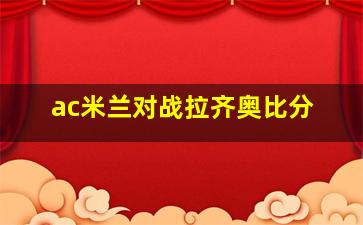 ac米兰对战拉齐奥比分